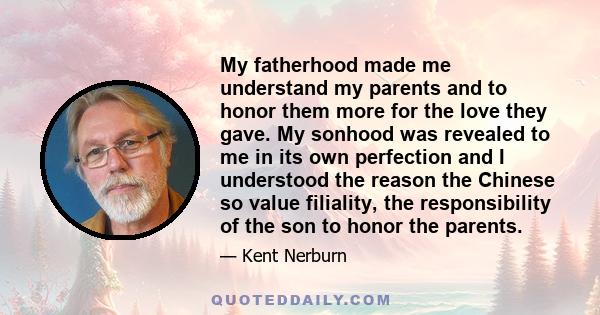 My fatherhood made me understand my parents and to honor them more for the love they gave. My sonhood was revealed to me in its own perfection and I understood the reason the Chinese so value filiality, the responsibility of the son to honor the parents.

— Kent Nerburn

QUOTEDDAILY.COM